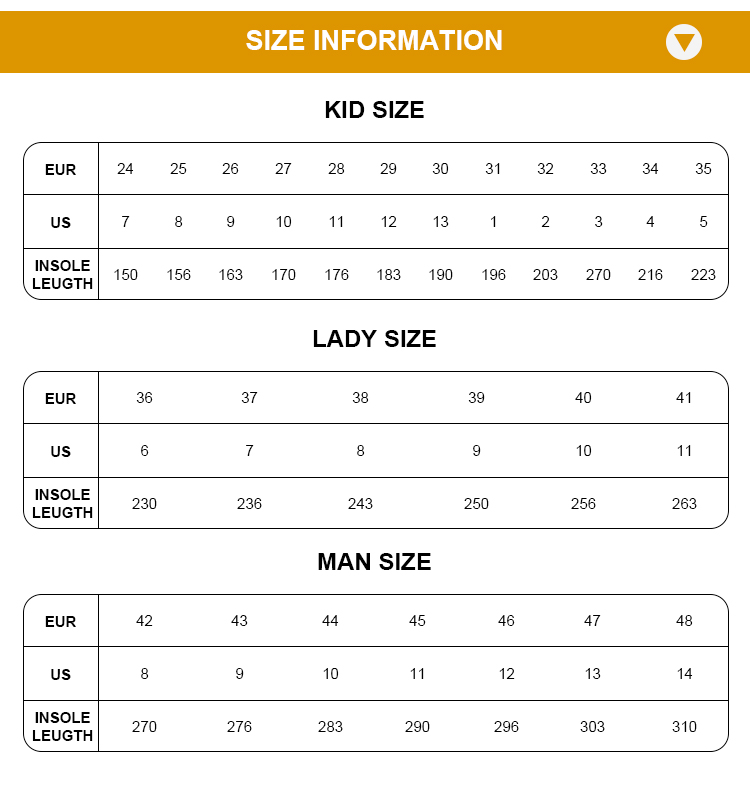 SIZE INFORMATION

KID SIZE

| EUR | 24 | 25 | 26 | 27 | 28 | 29 | 30 | 31 | 32 | 33 | 34 | 35 |
|---|---|---|---|---|---|---|---|---|---|---|---|---|
| US | 7 | 8 | 9 | 10 | 11 | 12 | 13 | 1 | 2 | 3 | 4 | 5 |
| INSOLE LEUGTH | 150 | 156 | 163 | 170 | 176 | 183 | 190 | 196 | 203 | 270 | 216 | 223 |

LADY SIZE

| EUR | 36 | 37 | 38 | 39 | 40 | 41 |
|---|---|---|---|---|---|---|
| US | 6 | 7 | 8 | 9 | 10 | 11 |
| INSOLE LEUGTH | 230 | 236 | 243 | 250 | 256 | 263 |

MAN SIZE

| EUR | 42 | 43 | 44 | 45 | 46 | 47 | 48 |
|---|---|---|---|---|---|---|---|
| US | 8 | 9 | 10 | 11 | 12 | 13 | 14 |
| INSOLE LEUGTH | 270 | 276 | 283 | 290 | 296 | 303 | 310 |